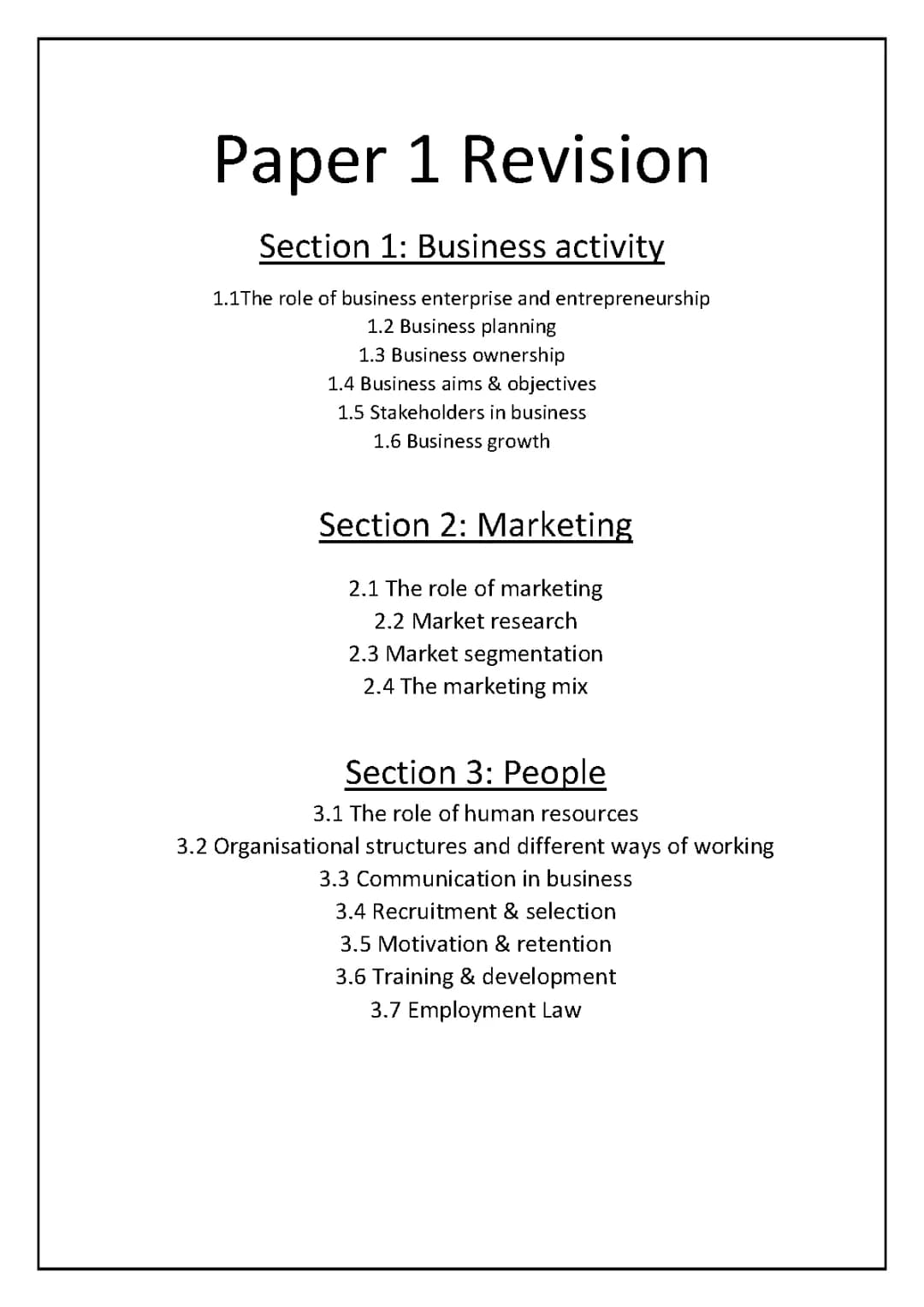 Paper 1 Revision

Section 1: Business activity

1.1The role of business enterprise and entrepreneurship
1.2 Business planning
1.3 Business ownership
1.4 Business aims & objectives
1.5 Stakeholders in business
1.6 Business growth

Section 2: Marketing

2.1 The role of marketing
2.2 Market research
2.3 Market segmentation
2.4 The marketing mix

Section 3: People

3.1 The role of human resources
3.2 Organisational structures and different ways of working
3.3 Communication in business
3.4 Recruitment & selection
3.5 Motivation & retention
3.6 Training & development
3.7 Employment Law